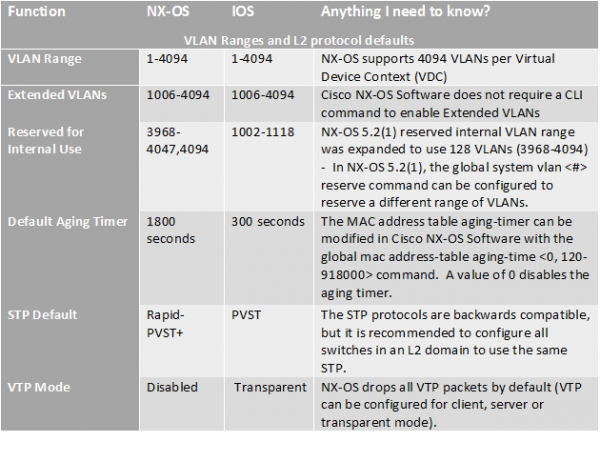 | Function | NX-OS | IOS | Anything I need to know? |
|---|---|---|---|
| VLAN Ranges and L2 protocol defaults | | | |
| VLAN Range | 1-4094 | 1-4094 | NX-OS supports 4094 VLANs per Virtual Device Context (VDC) |
| Extended VLANs | 1006-4094 | 1006-4094 | Cisco NX-OS Software does not require a CLI command to enable Extended VLANs |
| Reserved for Internal Use | 3968-4047,4094 | 1002-1118 | NX-OS 5.2(1) reserved internal VLAN range was expanded to use 128 VLANs (3968-4094) - In NX-OS 5.2(1), the global system vlan <#> reserve command can be configured to reserve a different range of VLANs. |
| Default Aging Timer | 1800 seconds | 300 seconds | The MAC address table aging-timer can be modified in Cisco NX-OS Software with the global mac address-table aging-time <0, 120-918000> command. A value of 0 disables the aging timer. |
| STP Default | Rapid-PVST+ | PVST | The STP protocols are backwards compatible, but it is recommended to configure all switches in an L2 domain to use the same STP. |
| VTP Mode | Disabled | Transparent | NX-OS drops all VTP packets by default (VTP can be configured for client, server or transparent mode). |